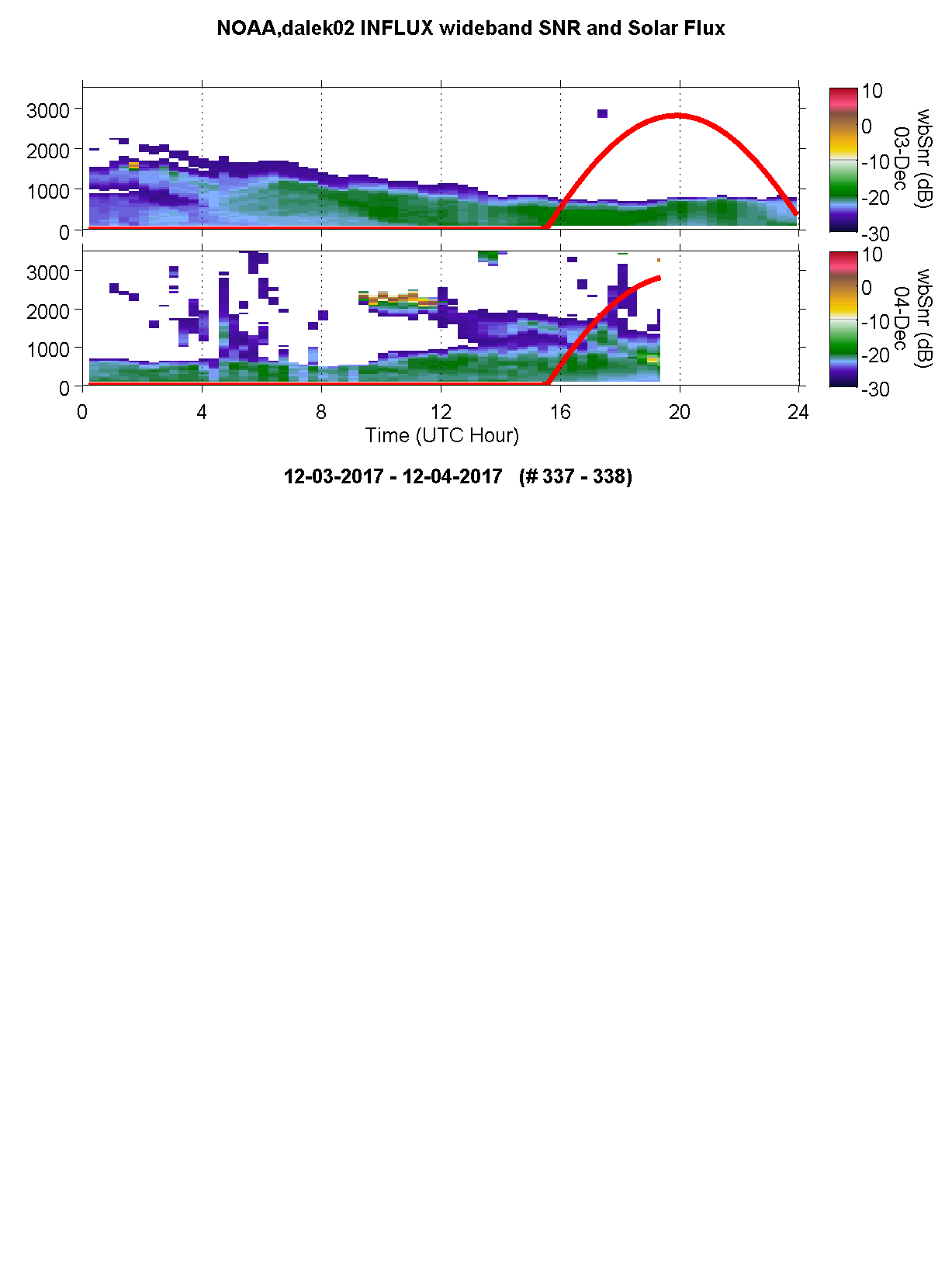 NOAA,dalek02 INFLUX wideband SNR and Solar Flux

3000
2000
1000
0

10
0
-10
-20
-30
wbSnr (dB)
03-Dec

3000
2000
1000
0

10
0
-10
-20
-30
wbSnr (dB)
04-Dec

0 4 8 12 16 20 24
Time (UTC Hour)

12-03-2017 - 12-04-2017 (# 337 - 338)